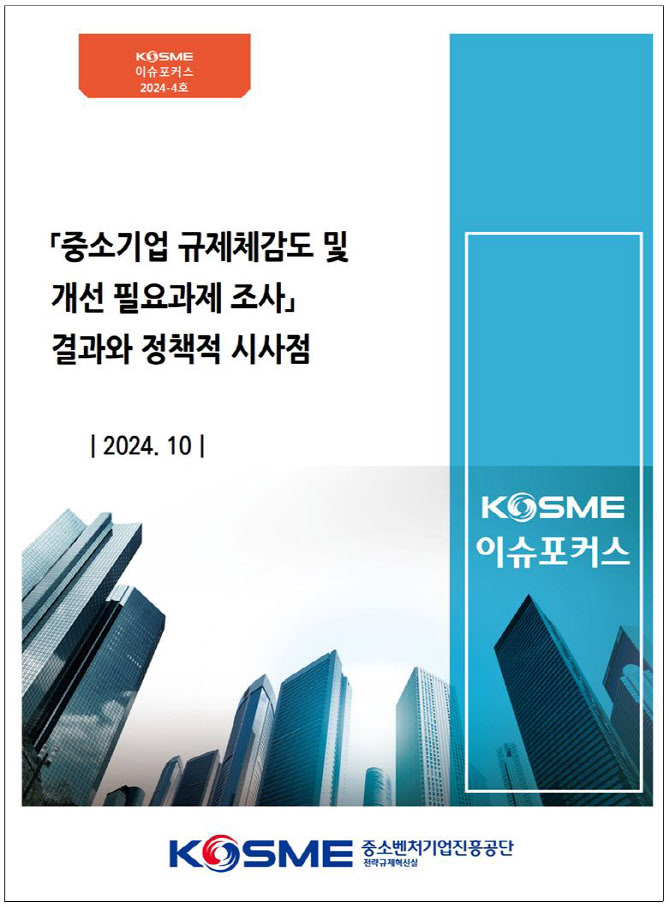 KOSME
이슈포커스
2024-4호

「중소기업 규제체감도 및 개선 필요과제 조사」 결과와 정책적 시사점

| 2024. 10 |

KOSME
이슈포커스

KOSME 중소벤처기업진흥공단
전략규제혁신실